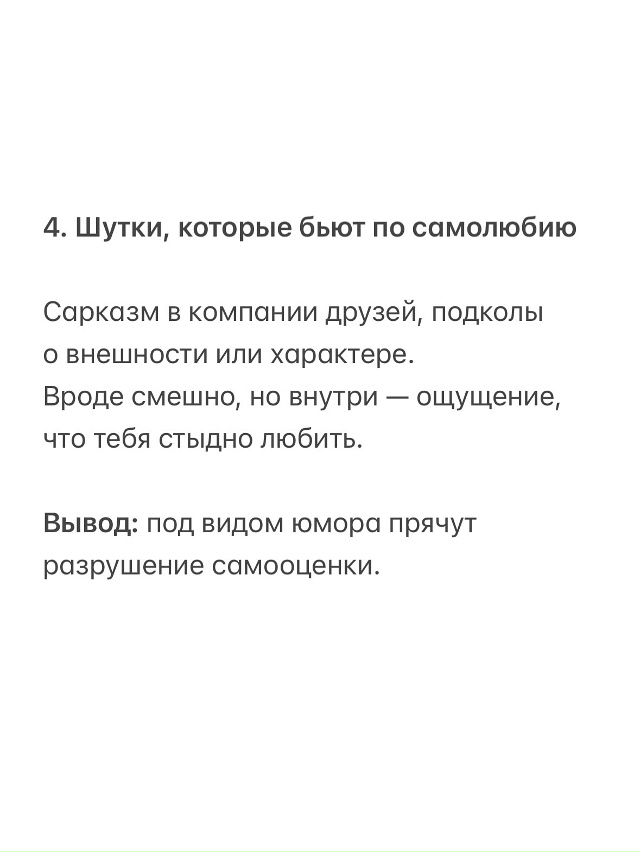 4. Шутки, которые бьют по самолюбию

Сарказм в компании друзей, подколы о внешности или характере. Вроде смешно, но внутри — ощущение, что тебя стыдно любить.

Вывод: под видом юмора прячут разрушение самооценки.